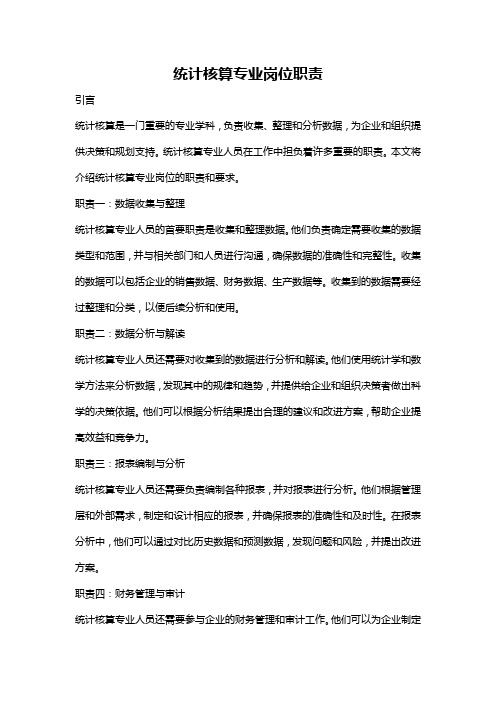 统计核算专业岗位职责

引言

统计核算是一门重要的专业学科，负责收集、整理和分析数据，为企业和组织提供决策和规划支持。统计核算专业人员在工作中担负着许多重要的职责。本文将介绍统计核算专业岗位的职责和要求。

职责一：数据收集与整理

统计核算专业人员的首要职责是收集和整理数据。他们负责确定需要收集的数据类型和范围，并与相关部门和人员进行沟通，确保数据的准确性和完整性。收集的数据可以包括企业的销售数据、财务数据、生产数据等。收集到的数据需要经过整理和分类，以便后续分析和使用。

职责二：数据分析与解读

统计核算专业人员还需要对收集到的数据进行分析和解读。他们使用统计学和数学方法来分析数据，发现其中的规律和趋势，并提供给企业和组织决策者做出科学的决策依据。他们可以根据分析结果提出合理的建议和改进方案，帮助企业提高效益和竞争力。

职责三：报表编制与分析

统计核算专业人员还需要负责编制各种报表，并对报表进行分析。他们根据管理层和外部需求，制定和设计相应的报表，并确保报表的准确性和及时性。在报表分析中，他们可以通过对比历史数据和预测数据，发现问题和风险，并提出改进方案。

职责四：财务管理与审计

统计核算专业人员还需要参与企业的财务管理和审计工作。他们可以为企业制定